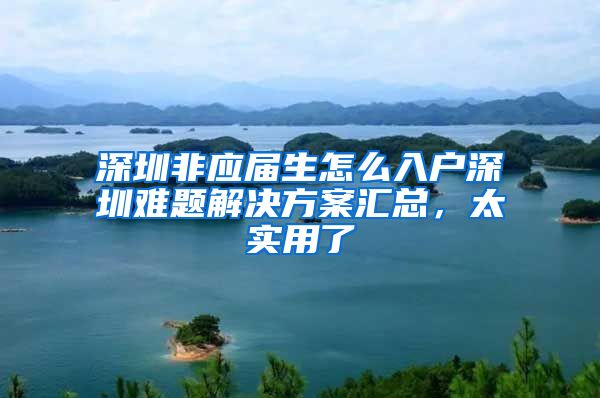 深圳非应届生怎么入户深圳难题解决方案汇总，太实用了